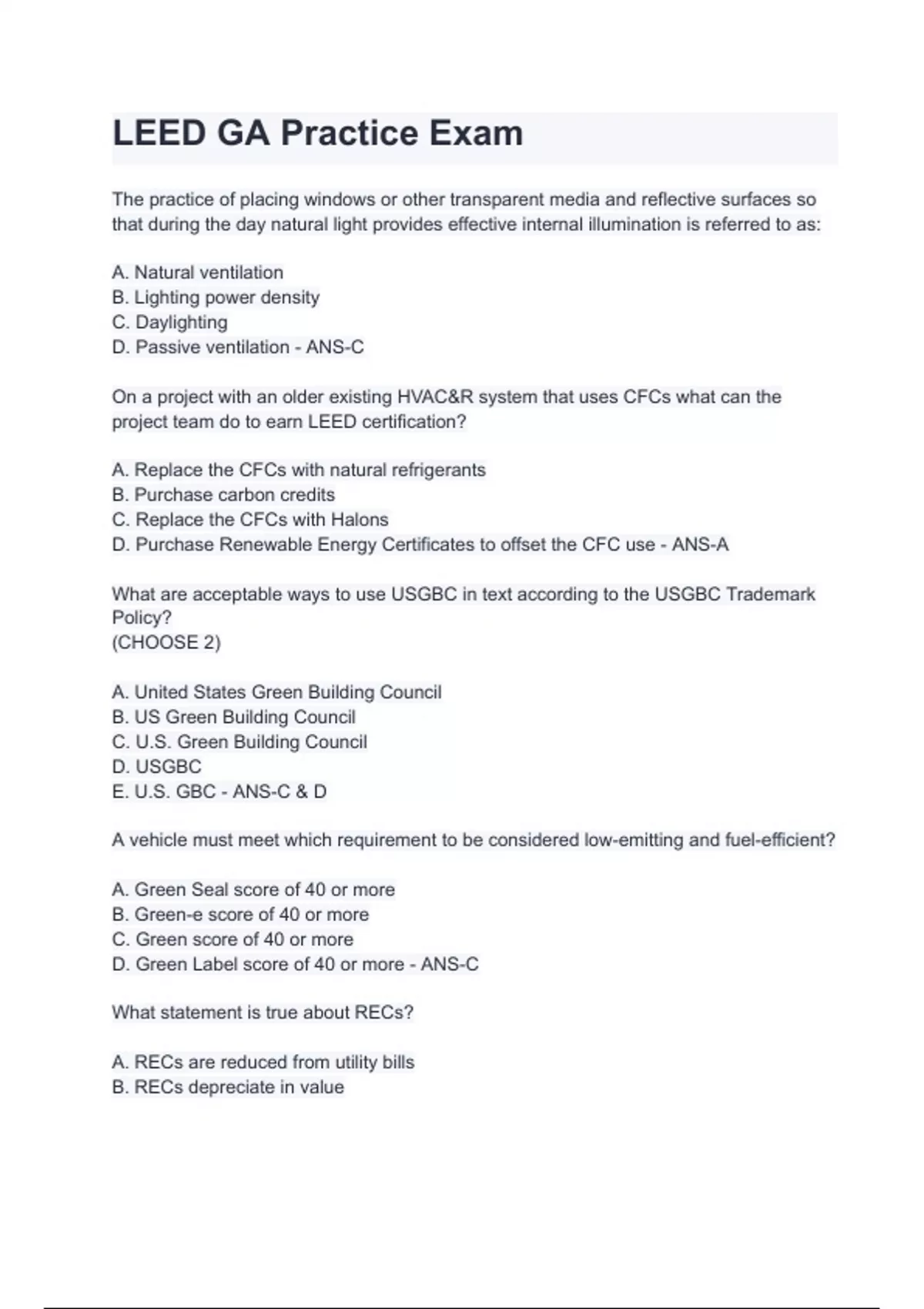 LEED GA Practice Exam

The practice of placing windows or other transparent media and reflective surfaces so that during the day natural light provides effective internal illumination is referred to as:

A. Natural ventilation
B. Lighting power density
C. Daylighting
D. Passive ventilation - ANS-C

On a project with an older existing HVAC&R system that uses CFCs what can the project team do to earn LEED certification?

A. Replace the CFCs with natural refrigerants
B. Purchase carbon credits
C. Replace the CFCs with Halons
D. Purchase Renewable Energy Certificates to offset the CFC use - ANS-A

What are acceptable ways to use USGBC in text according to the USGBC Trademark Policy?
(CHOOSE 2)

A. United States Green Building Council
B. US Green Building Council
C. U.S. Green Building Council
D. USGBC
E. U.S. GBC - ANS-C & D

A vehicle must meet which requirement to be considered low-emitting and fuel-efficient?

A. Green Seal score of 40 or more
B. Green-e score of 40 or more
C. Green score of 40 or more
D. Green Label score of 40 or more - ANS-C

What statement is true about RECs?

A. RECs are reduced from utility bills
B. RECs depreciate in value